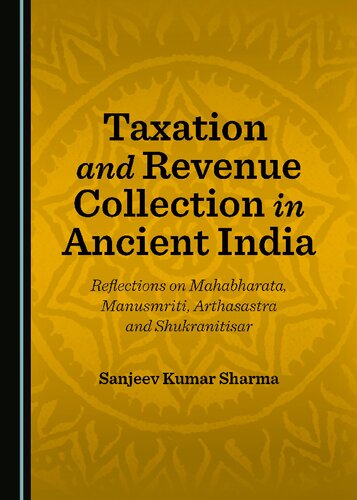 Taxation and Revenue Collection in Ancient India

Reflections on Mahabharata, Manusmriti, Arthasastra and Shukranitisar

Sanjeev Kumar Sharma